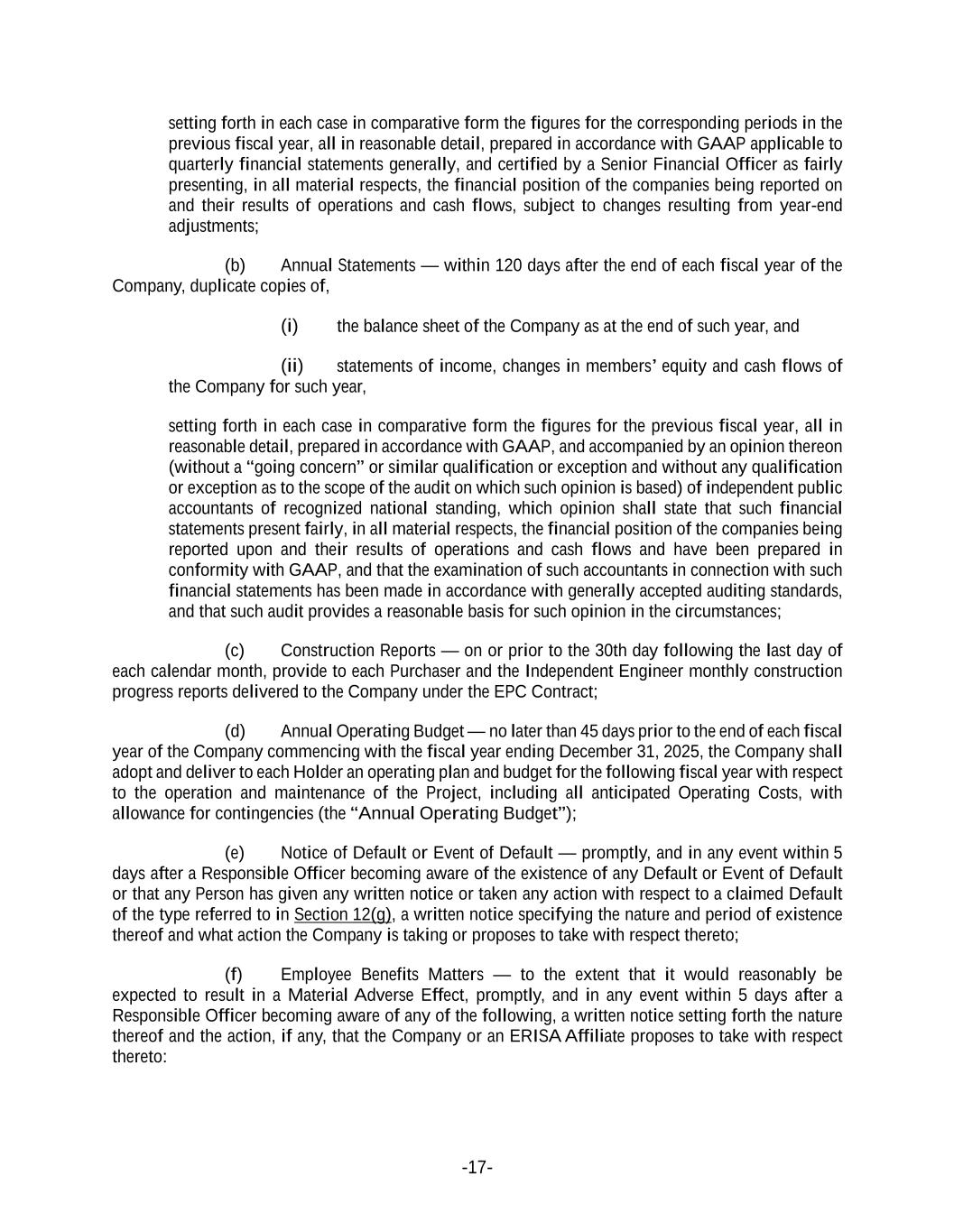 setting forth in each case in comparative form the figures for the corresponding periods in the previous fiscal year, all in reasonable detail, prepared in accordance with GAAP applicable to quarterly financial statements generally, and certified by a Senior Financial Officer as fairly presenting, in all material respects, the financial position of the companies being reported on and their results of operations and cash flows, subject to changes resulting from year-end adjustments;

(b) Annual Statements — within 120 days after the end of each fiscal year of the Company, duplicate copies of,

(i) the balance sheet of the Company as at the end of such year, and

(ii) statements of income, changes in members' equity and cash flows of the Company for such year,

setting forth in each case in comparative form the figures for the previous fiscal year, all in reasonable detail, prepared in accordance with GAAP, and accompanied by an opinion thereon (without a "going concern" or similar qualification or exception and without any qualification or exception as to the scope of the audit on which such opinion is based) of independent public accountants of recognized national standing, which opinion shall state that such financial statements present fairly, in all material respects, the financial position of the companies being reported upon and their results of operations and cash flows and have been prepared in conformity with GAAP, and that the examination of such accountants in connection with such financial statements has been made in accordance with generally accepted auditing standards, and that such audit provides a reasonable basis for such opinion in the circumstances;

(c) Construction Reports — on or prior to the 30th day following the last day of each calendar month, provide to each Purchaser and the Independent Engineer monthly construction progress reports delivered to the Company under the EPC Contract;

(d) Annual Operating Budget — no later than 45 days prior to the end of each fiscal year of the Company commencing with the fiscal year ending December 31, 2025, the Company shall adopt and deliver to each Holder an operating plan and budget for the following fiscal year with respect to the operation and maintenance of the Project, including all anticipated Operating Costs, with allowance for contingencies (the "Annual Operating Budget");

(e) Notice of Default or Event of Default — promptly, and in any event within 5 days after a Responsible Officer becoming aware of the existence of any Default or Event of Default or that any Person has given any written notice or taken any action with respect to a claimed Default of the type referred to in Section 12(g), a written notice specifying the nature and period of existence thereof and what action the Company is taking or proposes to take with respect thereto;

(f) Employee Benefits Matters — to the extent that it would reasonably be expected to result in a Material Adverse Effect, promptly, and in any event within 5 days after a Responsible Officer becoming aware of any of the following, a written notice setting forth the nature thereof and the action, if any, that the Company or an ERISA Affiliate proposes to take with respect thereto:

-17-